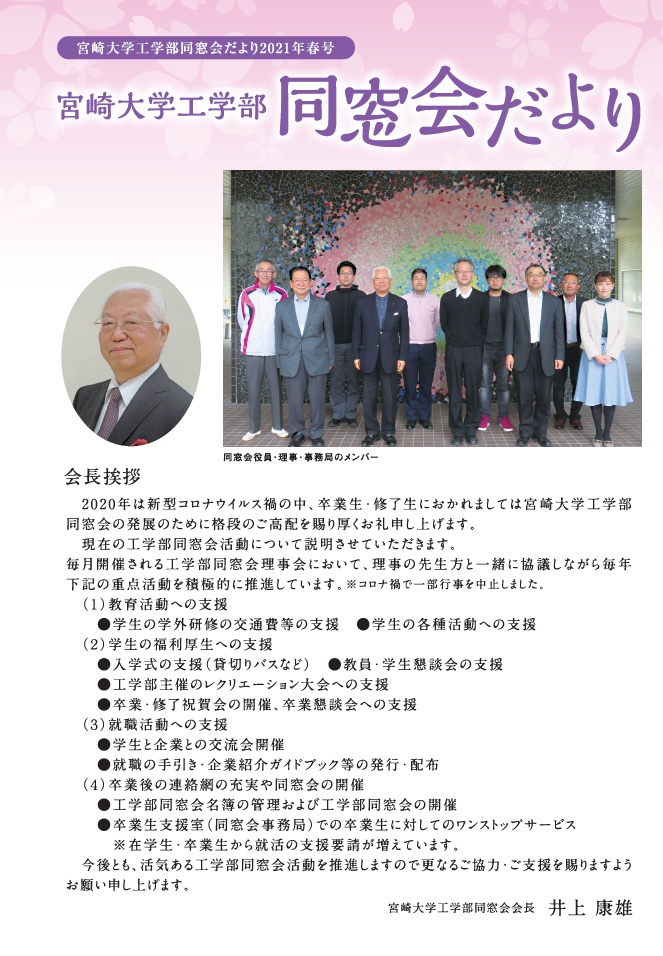 宮崎大学工学部同窓会だより2021年春号

宮崎大学工学部 同窓会だより

同窓会役員・理事・事務局のメンバー

会長挨拶

2020年は新型コロナウイルス禍の中、卒業生・修了生におかれましては宮崎大学工学部同窓会の発展のために格段のご高配を賜り厚くお礼申し上げます。

現在の工学部同窓会活動について説明させていただきます。

毎月開催される工学部同窓会理事会において、理事の先生方と一緒に協議しながら毎年下記の重点活動を積極的に推進しています。※コロナ禍で一部行事を中止しました。

（1）教育活動への支援
●学生の学外研修の交通費等の支援　●学生の各種活動への支援
（2）学生の福利厚生への支援
●入学式の支援（貸切りバスなど）　●教員・学生懇談会の支援
●工学部主催のレクリエーション大会への支援
●卒業・修了祝賀会の開催、卒業懇談会への支援
（3）就職活動への支援
●学生と企業との交流会開催
●就職の手引き・企業紹介ガイドブック等の発行・配布
（4）卒業後の連絡網の充実や同窓会の開催
●工学部同窓会名簿の管理および工学部同窓会の開催
●卒業生支援室（同窓会事務局）での卒業生に対してのワンストップサービス
※在学生・卒業生から就活の支援要請が増えています。

今後とも、活気ある工学部同窓会活動を推進しますので更なるご協力・ご支援を賜りますようお願い申し上げます。

宮崎大学工学部同窓会会長　井上 康雄